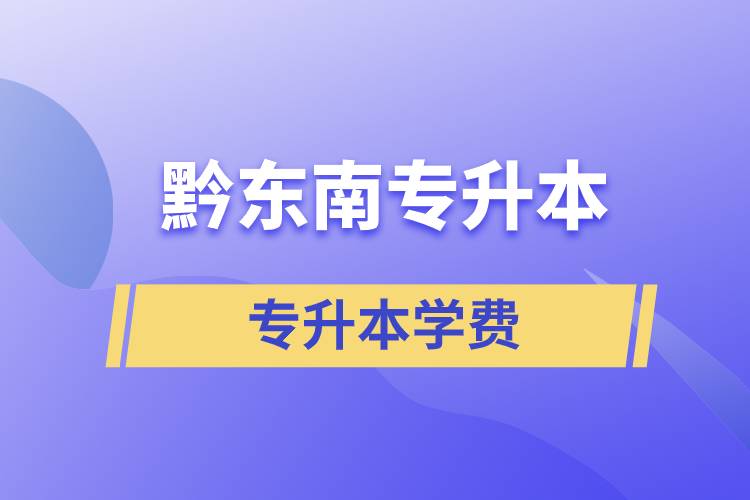 黔东南专升本

专升本学费